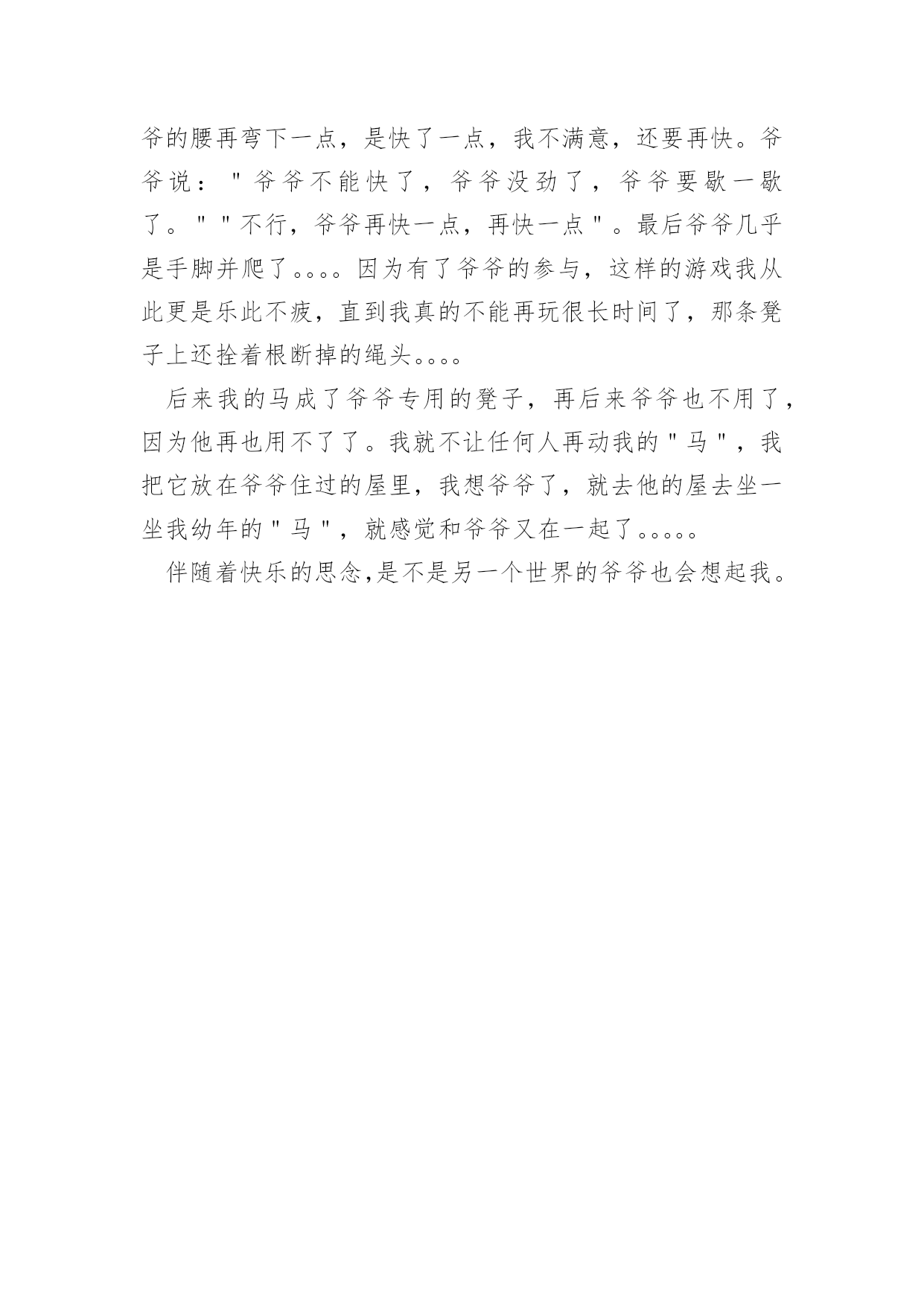 爷的腰再弯下一点，是快了一点，我不满意，还要再快。爷爷说："爷爷不能快了，爷爷没劲了，爷爷要歇一歇了。""不行，爷爷再快一点，再快一点"。最后爷爷几乎是手脚并爬了。。。。因为有了爷爷的参与，这样的游戏我从此更是乐此不疲，直到我真的不能再玩很长时间了，那条凳子上还拴着根断掉的绳头。。。。

后来我的马成了爷爷专用的凳子，再后来爷爷也不用了，因为他再也用不了了。我就不让任何人再动我的"马"，我把它放在爷爷住过的屋里，我想爷爷了，就去他的屋去坐一坐我幼年的"马"，就感觉和爷爷又在一起了。。。。。

伴随着快乐的思念,是不是另一个世界的爷爷也会想起我。